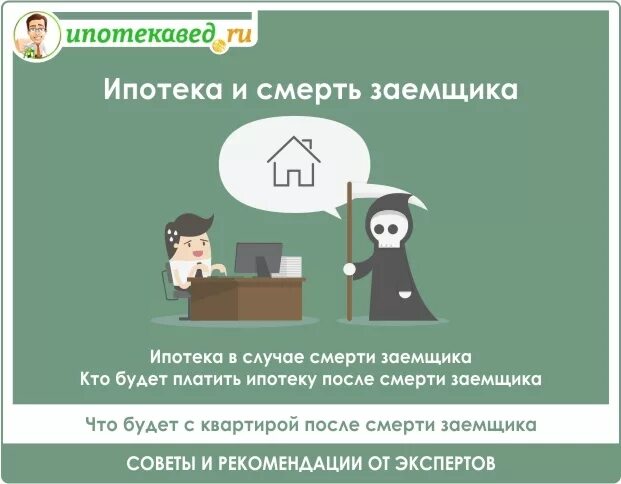 ипотекавед.ru

Ипотека и смерть заемщика

Ипотека в случае смерти заемщика
Кто будет платить ипотеку после смерти заемщика

Что будет с квартирой после смерти заемщика

СОВЕТЫ И РЕКОМЕНДАЦИИ ОТ ЭКСПЕРТОВ